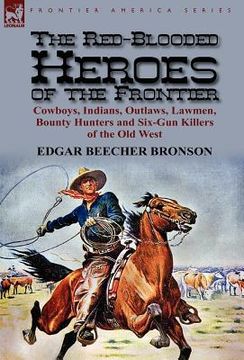 LEONAUR

FRONTIER AMERICA SERIES

THE RED-BLOODED HEROES OF THE FRONTIER

Cowboys, Indians, Outlaws, Lawmen, Bounty Hunters and Six-Gun Killers of the Old West

EDGAR BEECHER BRONSON